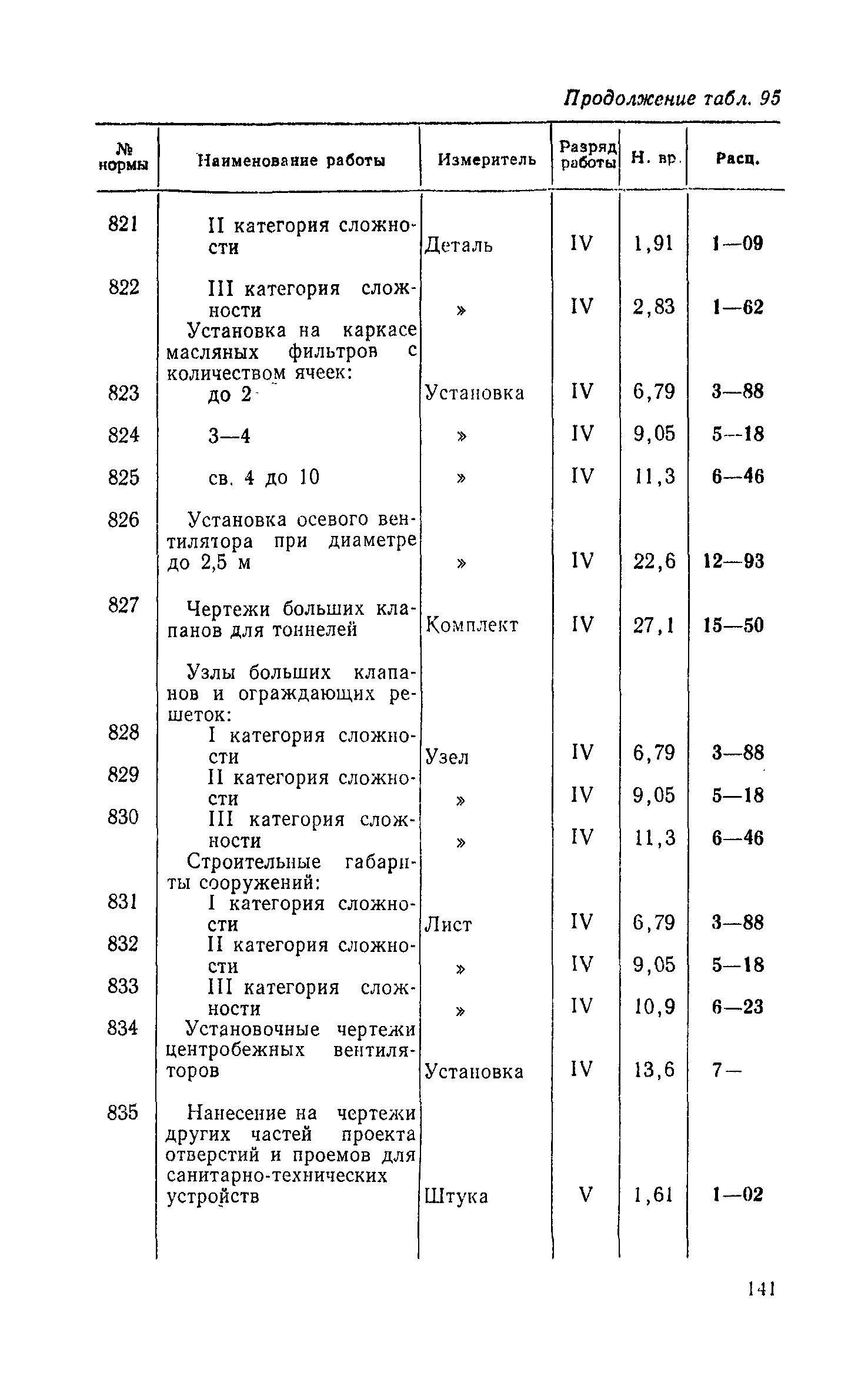 Продолжение табл. 95

| № нормы | Наименование работы | Измеритель | Разряд работы | Н. вр. | Расц. |
|---|---|---|---|---|---|
| 821 | II категория сложности | Деталь | IV | 1,91 | 1—09 |
| 822 | III категория сложности | » | IV | 2,83 | 1—62 |
| | Установка на каркасе масляных фильтров с количеством ячеек: | | | | |
| 823 | до 2 | Установка | IV | 6,79 | 3—88 |
| 824 | 3—4 | » | IV | 9,05 | 5—18 |
| 825 | св. 4 до 10 | » | IV | 11,3 | 6—46 |
| 826 | Установка осевого вентилятора при диаметре до 2,5 м | » | IV | 22,6 | 12—93 |
| 827 | Чертежи больших клапанов для тоннелей | Комплект | IV | 27,1 | 15—50 |
| | Узлы больших клапанов и ограждающих решеток: | | | | |
| 828 | I категория сложности | Узел | IV | 6,79 | 3—88 |
| 829 | II категория сложности | » | IV | 9,05 | 5—18 |
| 830 | III категория сложности | » | IV | 11,3 | 6—46 |
| | Строительные габариты сооружений: | | | | |
| 831 | I категория сложности | Лист | IV | 6,79 | 3—88 |
| 832 | II категория сложности | » | IV | 9,05 | 5—18 |
| 833 | III категория сложности | » | IV | 10,9 | 6—23 |
| 834 | Установочные чертежи центробежных вентиляторов | Установка | IV | 13,6 | 7— |
| 835 | Нанесение на чертежи других частей проекта отверстий и проемов для санитарно-технических устройств | Штука | V | 1,61 | 1—02 |

141